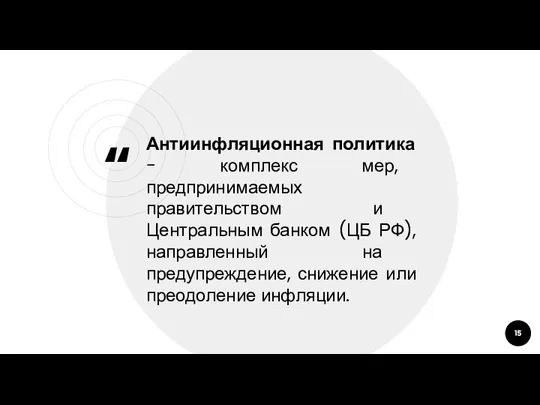 "

Антиинфляционная политика - комплекс мер, предпринимаемых правительством и Центральным банком (ЦБ РФ), направленный на предупреждение, снижение или преодоление инфляции.

15